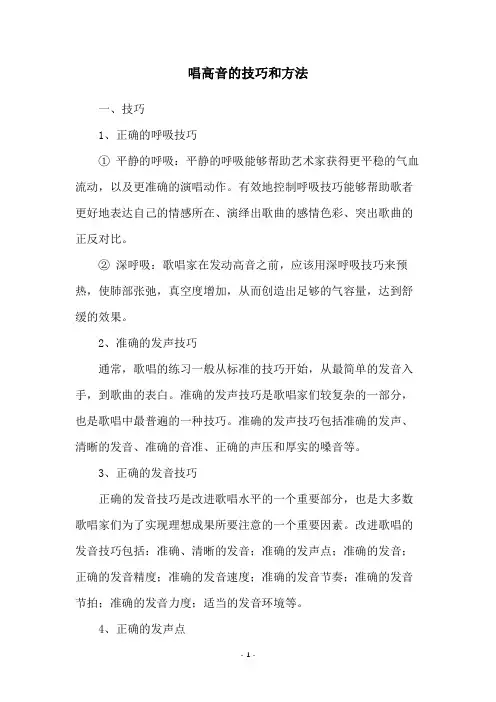 唱高音的技巧和方法

一、技巧

1、正确的呼吸技巧

① 平静的呼吸：平静的呼吸能够帮助艺术家获得更平稳的气血流动，以及更准确的演唱动作。有效地控制呼吸技巧能够帮助歌者更好地表达自己的情感所在、演绎出歌曲的感情色彩、突出歌曲的正反对比。

② 深呼吸：歌唱家在发动高音之前，应该用深呼吸技巧来预热，使肺部张弛，真空度增加，从而创造出足够的气容量，达到舒缓的效果。

2、准确的发声技巧

通常，歌唱的练习一般从标准的技巧开始，从最简单的发音入手，到歌曲的表白。准确的发声技巧是歌唱家们较复杂的一部分，也是歌唱中最普遍的一种技巧。准确的发声技巧包括准确的发声、清晰的发音、准确的音准、正确的声压和厚实的嗓音等。

3、正确的发音技巧

正确的发音技巧是改进歌唱水平的一个重要部分，也是大多数歌唱家们为了实现理想成果所要注意的一个重要因素。改进歌唱的发音技巧包括：准确、清晰的发音；准确的发声点；准确的发音；正确的发音精度；准确的发音速度；准确的发音节奏；准确的发音节拍；准确的发音力度；适当的发音环境等。

4、正确的发声点

- 1 -